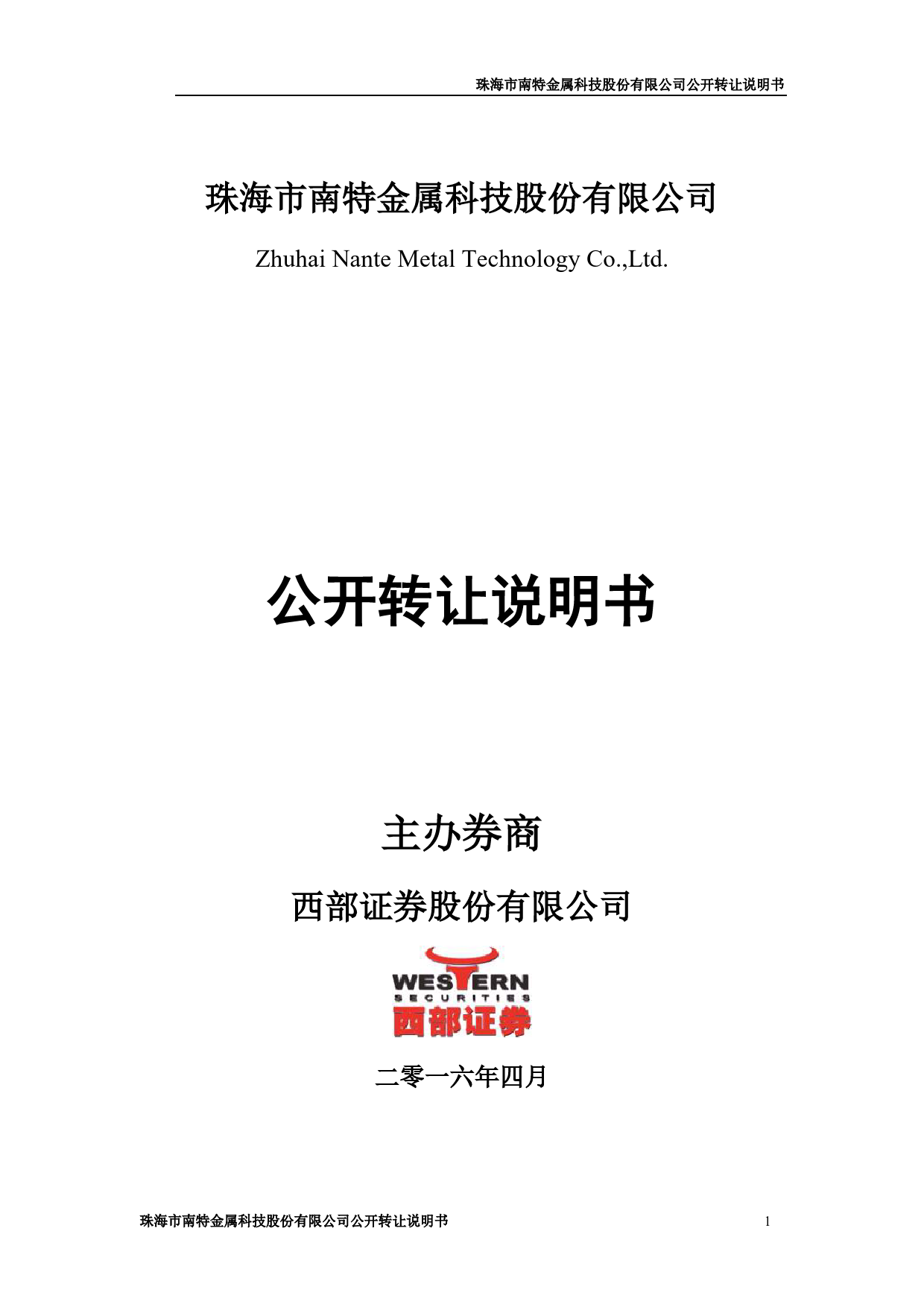 珠海市南特金属科技股份有限公司公开转让说明书

珠海市南特金属科技股份有限公司

Zhuhai Nante Metal Technology Co.,Ltd.

公开转让说明书

主办券商

西部证券股份有限公司

WESTERN
SECURITIES
西部证券

二零一六年四月

珠海市南特金属科技股份有限公司公开转让说明书

1